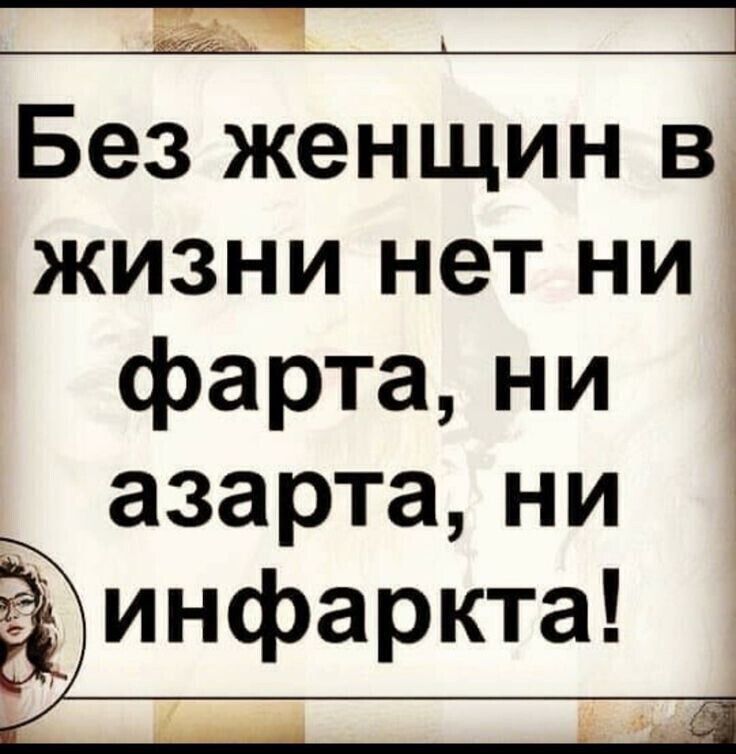 Без женщин в жизни нет ни фарта, ни азарта, ни инфаркта!